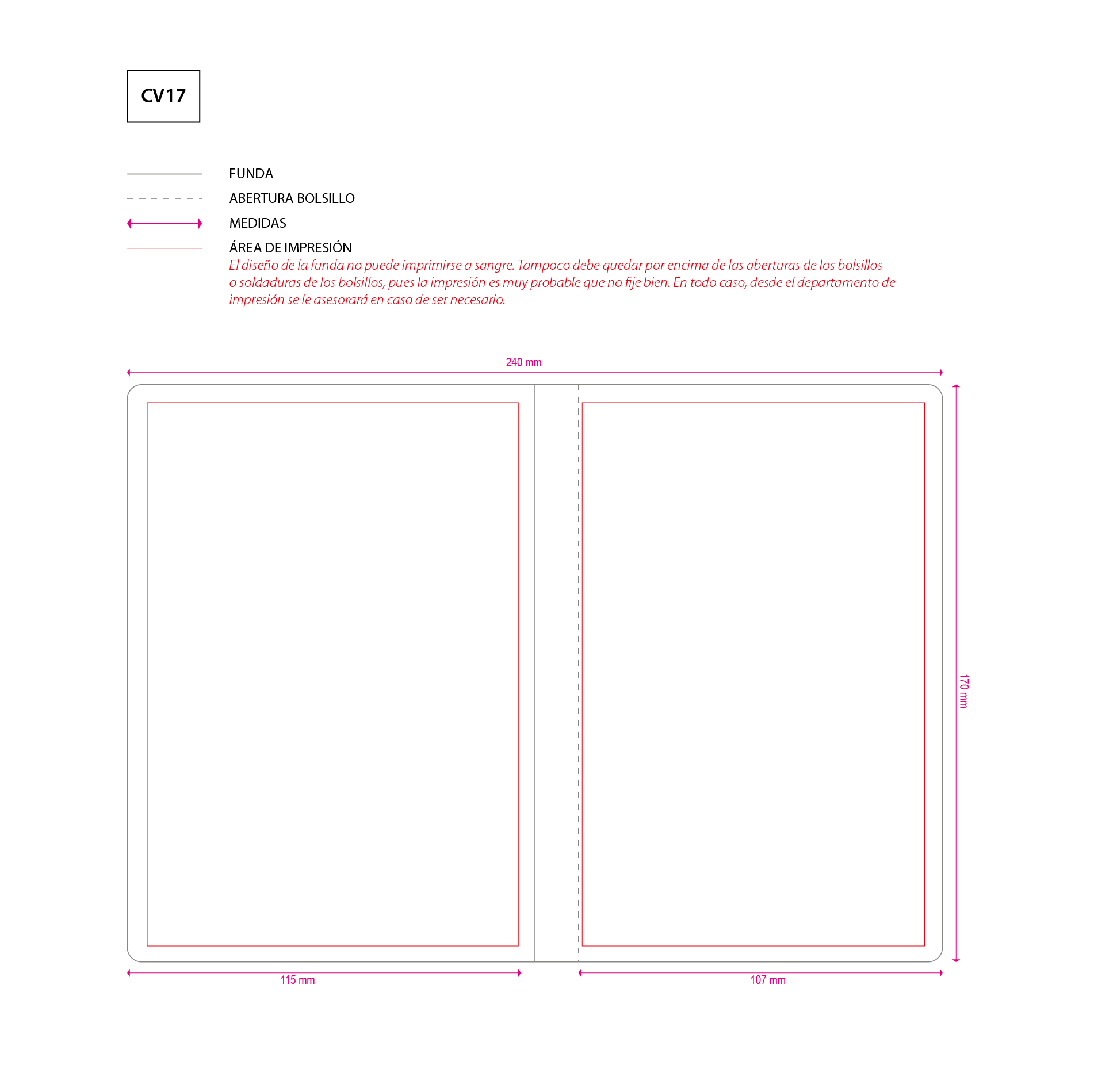 CV17

FUNDA

ABERTURA BOLSILLO

MEDIDAS

ÁREA DE IMPRESIÓN

El diseño de la funda no puede imprimirse a sangre. Tampoco debe quedar por encima de las aberturas de los bolsillos o soldaduras de los bolsillos, pues la impresión es muy probable que no fije bien. En todo caso, desde el departamento de impresión se le asesorará en caso de ser necesario.

240 mm

170 mm

115 mm

107 mm